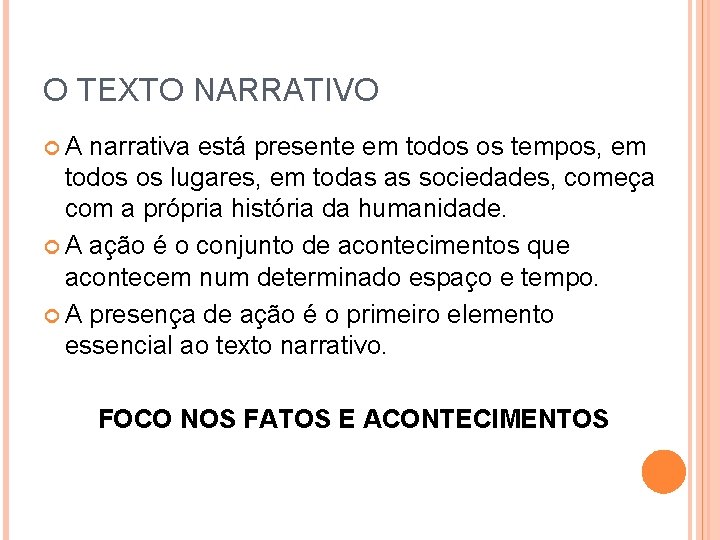 O TEXTO NARRATIVO

A narrativa está presente em todos os tempos, em todos os lugares, em todas as sociedades, começa com a própria história da humanidade.

A ação é o conjunto de acontecimentos que acontecem num determinado espaço e tempo.

A presença de ação é o primeiro elemento essencial ao texto narrativo.

FOCO NOS FATOS E ACONTECIMENTOS